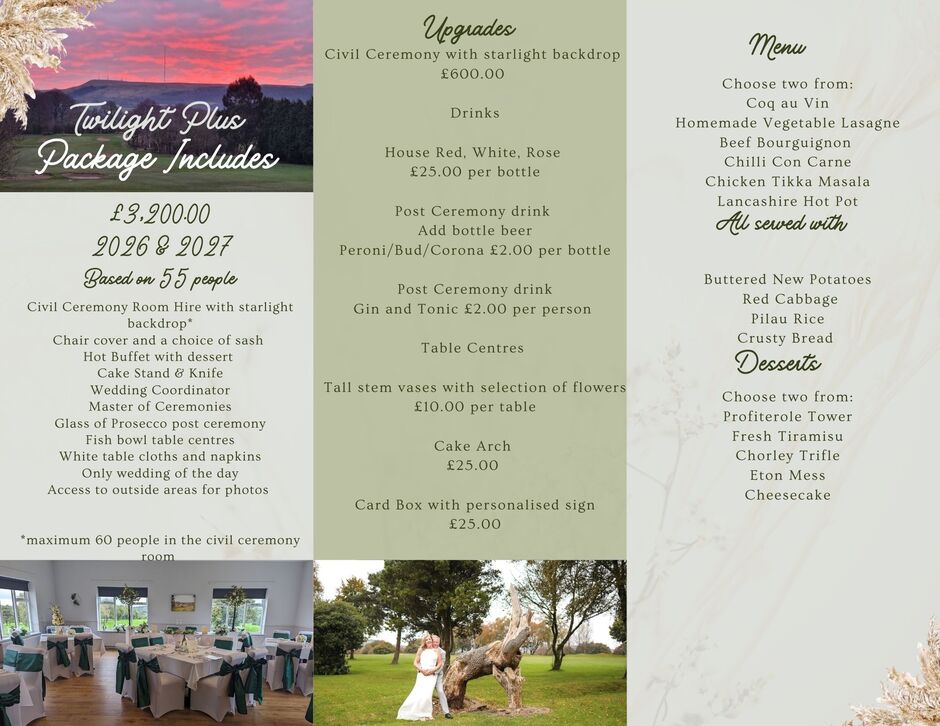 Twilight Plus Package Includes

£3,200.00
2026 & 2027
Based on 55 people

Civil Ceremony Room Hire with starlight backdrop*
Chair cover and a choice of sash
Hot Buffet with dessert
Cake Stand & Knife
Wedding Coordinator
Master of Ceremonies
Glass of Prosecco post ceremony
Fish bowl table centres
White table cloths and napkins
Only wedding of the day
Access to outside areas for photos

*maximum 60 people in the civil ceremony room

Upgrades
Civil Ceremony with starlight backdrop
£600.00

Drinks

House Red, White, Rose
£25.00 per bottle

Post Ceremony drink
Add bottle beer
Peroni/Bud/Corona £2.00 per bottle

Post Ceremony drink
Gin and Tonic £2.00 per person

Table Centres

Tall stem vases with selection of flowers
£10.00 per table

Cake Arch
£25.00

Card Box with personalised sign
£25.00

Menu

Choose two from:
Coq au Vin
Homemade Vegetable Lasagne
Beef Bourguignon
Chilli Con Carne
Chicken Tikka Masala
Lancashire Hot Pot
All served with

Buttered New Potatoes
Red Cabbage
Pilau Rice
Crusty Bread
Desserts
Choose two from:
Profiterole Tower
Fresh Tiramisu
Chorley Trifle
Eton Mess
Cheesecake